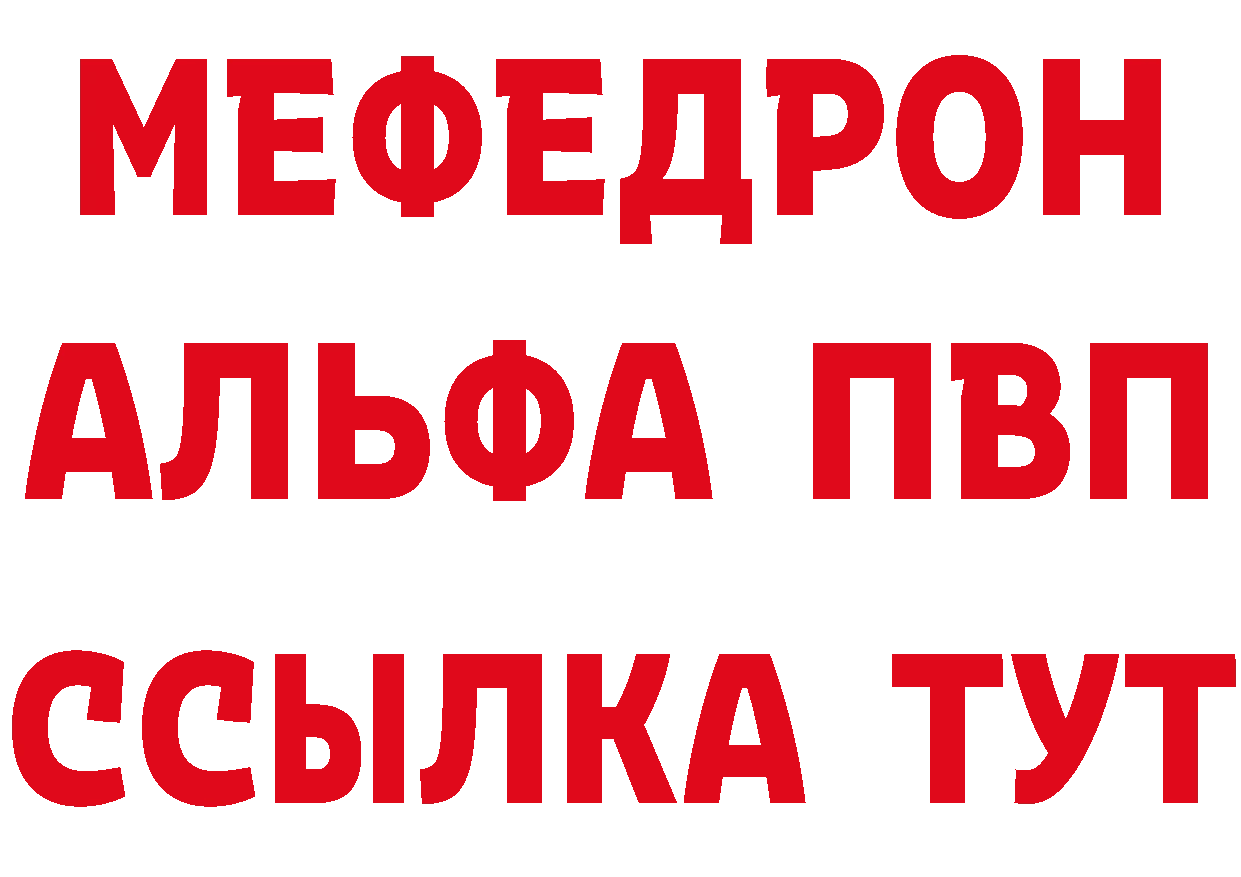 МЕФЕДРОН
АЛЬФА ПВП
ССЫЛКА ТУТ